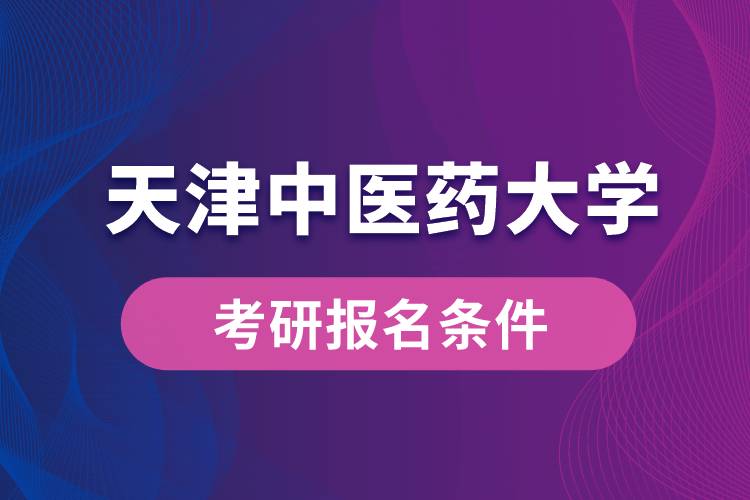 天津中医药大学

考研报名条件